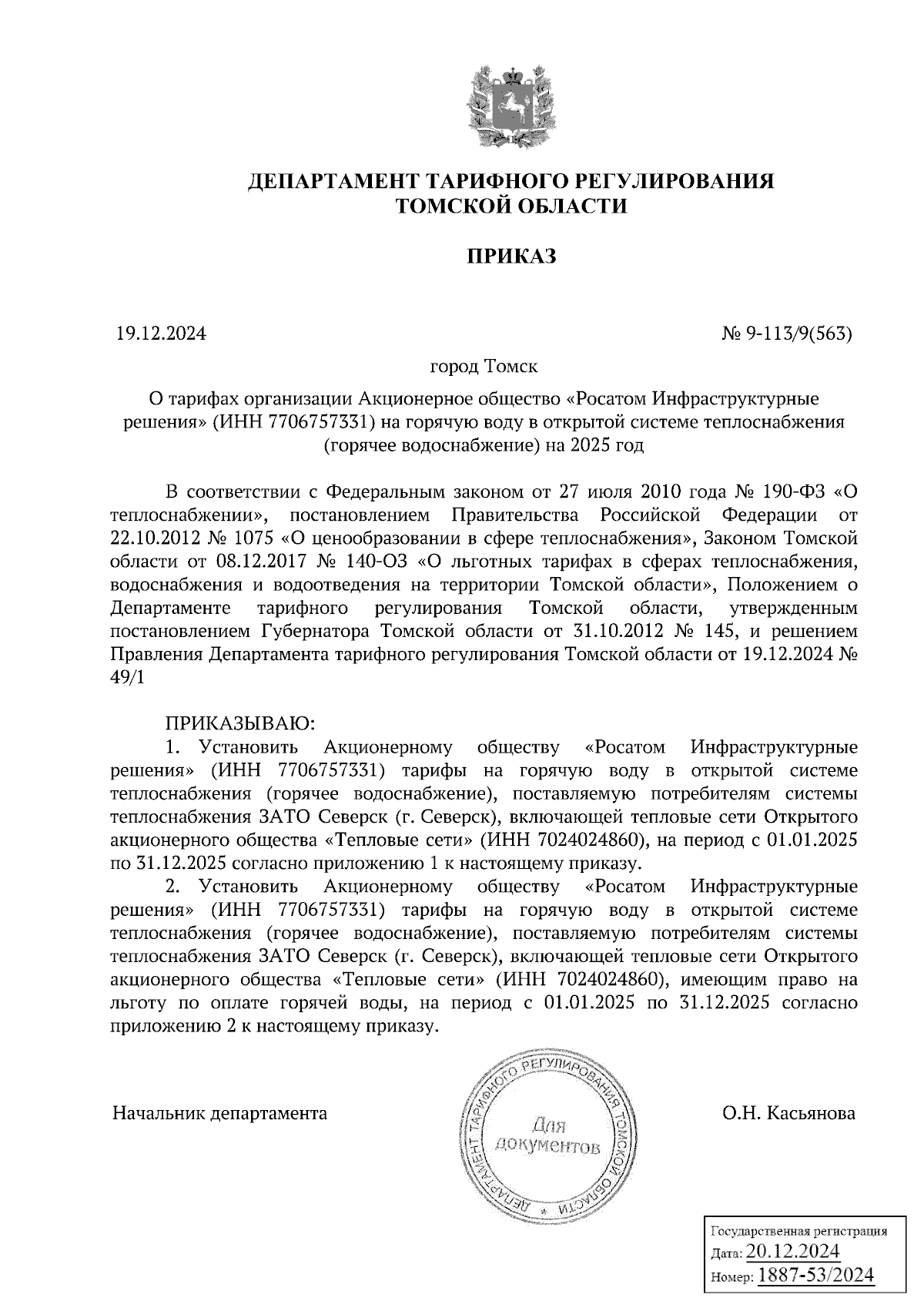 ДЕПАРТАМЕНТ ТАРИФНОГО РЕГУЛИРОВАНИЯ ТОМСКОЙ ОБЛАСТИ

ПРИКАЗ

19.12.2024

№ 9-113/9(563)

город Томск

О тарифах организации Акционерное общество «Росатом Инфраструктурные решения» (ИНН 7706757331) на горячую воду в открытой системе теплоснабжения (горячее водоснабжение) на 2025 год

В соответствии с Федеральным законом от 27 июля 2010 года № 190-ФЗ «О теплоснабжении», постановлением Правительства Российской Федерации от 22.10.2012 № 1075 «О ценообразовании в сфере теплоснабжения», Законом Томской области от 08.12.2017 № 140-ОЗ «О льготных тарифах в сферах теплоснабжения, водоснабжения и водоотведения на территории Томской области», Положением о Департаменте тарифного регулирования Томской области, утвержденным постановлением Губернатора Томской области от 31.10.2012 № 145, и решением Правления Департамента тарифного регулирования Томской области от 19.12.2024 № 49/1

ПРИКАЗЫВАЮ:

1. Установить Акционерному обществу «Росатом Инфраструктурные решения» (ИНН 7706757331) тарифы на горячую воду в открытой системе теплоснабжения (горячее водоснабжение), поставляемую потребителям системы теплоснабжения ЗАТО Северск (г. Северск), включающей тепловые сети Открытого акционерного общества «Тепловые сети» (ИНН 7024024860), на период с 01.01.2025 по 31.12.2025 согласно приложению 1 к настоящему приказу.

2. Установить Акционерному обществу «Росатом Инфраструктурные решения» (ИНН 7706757331) тарифы на горячую воду в открытой системе теплоснабжения (горячее водоснабжение), поставляемую потребителям системы теплоснабжения ЗАТО Северск (г. Северск), включающей тепловые сети Открытого акционерного общества «Тепловые сети» (ИНН 7024024860), имеющим право на льготу по оплате горячей воды, на период с 01.01.2025 по 31.12.2025 согласно приложению 2 к настоящему приказу.

Начальник департамента

ДЕПАРТАМЕНТ ТАРИФНОГО РЕГУЛИРОВАНИЯ ТОМСКОЙ ОБЛАСТИ
Для документов

О.Н. Касьянова

Государственная регистрация
Дата: 20.12.2024
Номер: 1887-53/2024